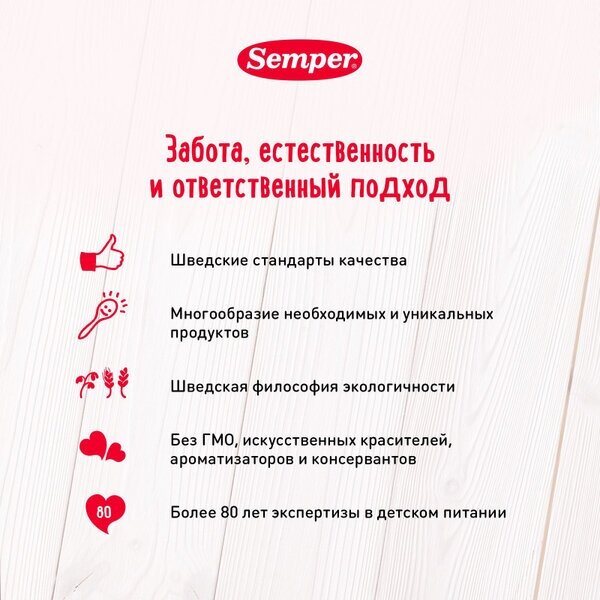 Semper

Забота, естественность и ответственный подход

Шведские стандарты качества

Многообразие необходимых и уникальных продуктов

Шведская философия экологичности

Без ГМО, искусственных красителей, ароматизаторов и консервантов

80

Более 80 лет экспертизы в детском питании